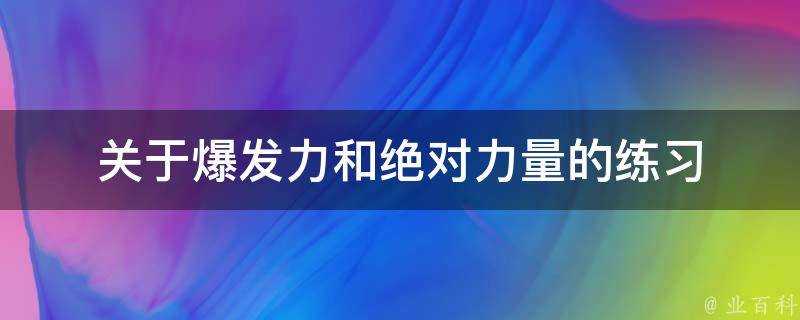 关于爆发力和绝对力量的练习

@ 业百科